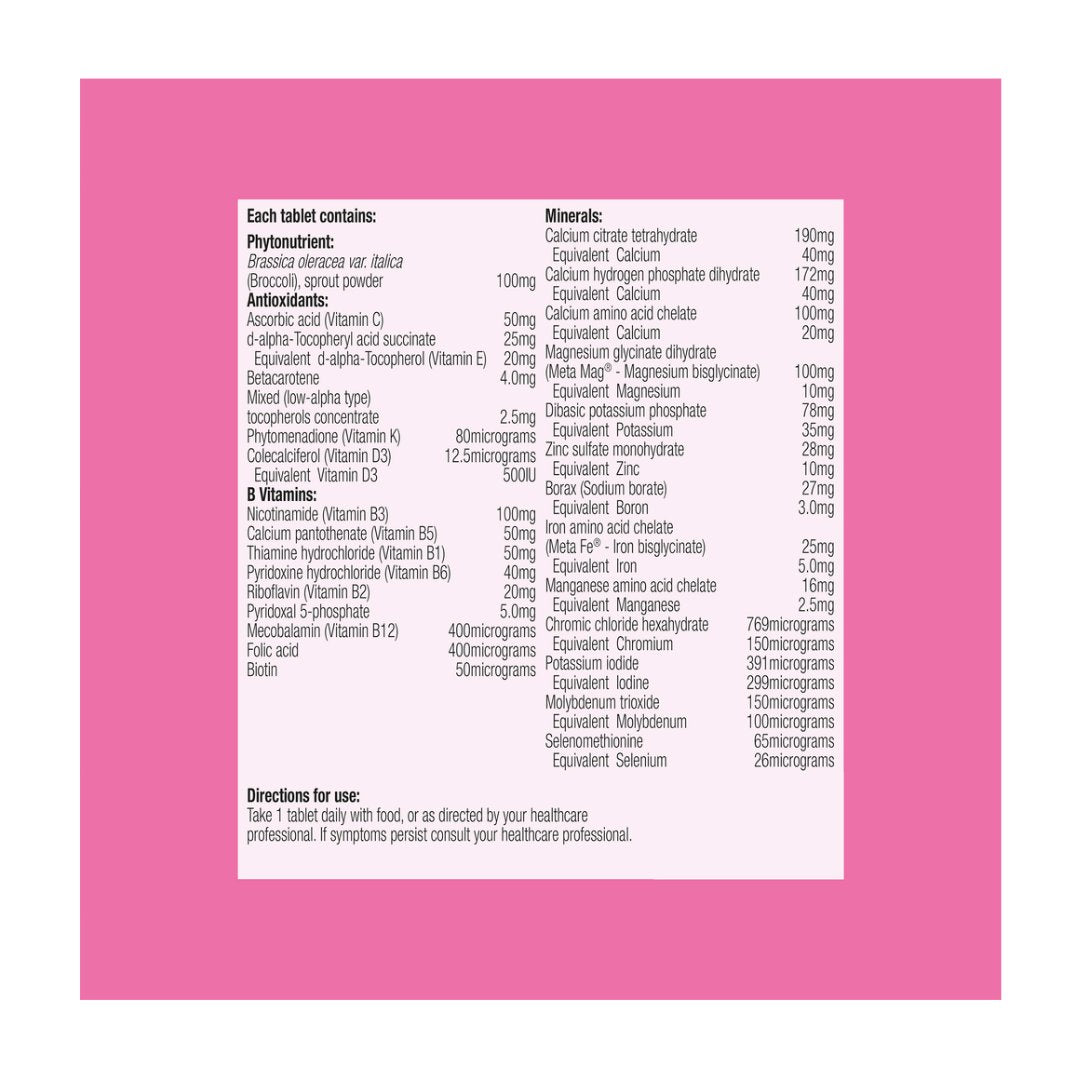 Each tablet contains:

Phytonutrient:
Brassica oleracea var. italica
(Broccoli), sprout powder 100mg
Antioxidants:
Ascorbic acid (Vitamin C) 50mg
d-alpha-Tocopheryl acid succinate 25mg
Equivalent d-alpha-Tocopherol (Vitamin E) 20mg
Betacarotene 4.0mg
Mixed (low-alpha type)
tocopherols concentrate 2.5mg
Phytomenadione (Vitamin K) 80micrograms
Colecalciferol (Vitamin D3) 12.5micrograms
Equivalent Vitamin D3 500IU
B Vitamins:
Nicotinamide (Vitamin B3) 100mg
Calcium pantothenate (Vitamin B5) 50mg
Thiamine hydrochloride (Vitamin B1) 50mg
Pyridoxine hydrochloride (Vitamin B6) 40mg
Riboflavin (Vitamin B2) 20mg
Pyridoxal 5-phosphate 5.0mg
Mecobalamin (Vitamin B12) 400micrograms
Folic acid 400micrograms
Biotin 50micrograms

Minerals:
Calcium citrate tetrahydrate 190mg
Equivalent Calcium 40mg
Calcium hydrogen phosphate dihydrate 172mg
Equivalent Calcium 40mg
Calcium amino acid chelate 100mg
Equivalent Calcium 20mg
Magnesium glycinate dihydrate
(Meta Mag® - Magnesium bisglycinate) 100mg
Equivalent Magnesium 10mg
Dibasic potassium phosphate 78mg
Equivalent Potassium 35mg
Zinc sulfate monohydrate 28mg
Equivalent Zinc 10mg
Borax (Sodium borate) 27mg
Equivalent Boron 3.0mg
Iron amino acid chelate
(Meta Fe® - Iron bisglycinate) 25mg
Equivalent Iron 5.0mg
Manganese amino acid chelate 16mg
Equivalent Manganese 2.5mg
Chromic chloride hexahydrate 769micrograms
Equivalent Chromium 150micrograms
Potassium iodide 391micrograms
Equivalent Iodine 299micrograms
Molybdenum trioxide 150micrograms
Equivalent Molybdenum 100micrograms
Selenomethionine 65micrograms
Equivalent Selenium 26micrograms

Directions for use:
Take 1 tablet daily with food, or as directed by your healthcare professional. If symptoms persist consult your healthcare professional.